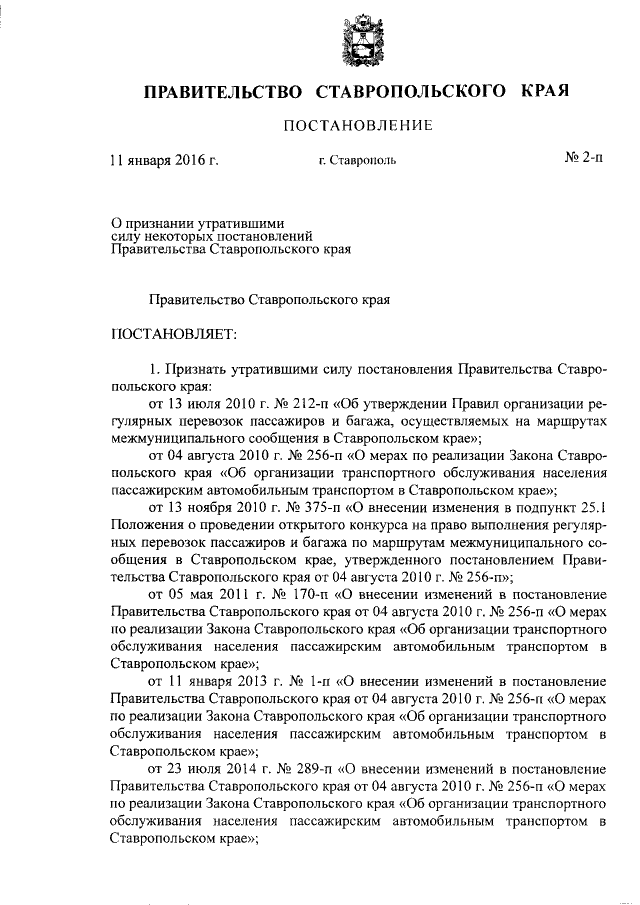 ПРАВИТЕЛЬСТВО СТАВРОПОЛЬСКОГО КРАЯ

ПОСТАНОВЛЕНИЕ

11 января 2016 г. г. Ставрополь № 2-п

О признании утратившими силу некоторых постановлений Правительства Ставропольского края

Правительство Ставропольского края

ПОСТАНОВЛЯЕТ:

1. Признать утратившими силу постановления Правительства Ставропольского края:

от 13 июля 2010 г. № 212-п «Об утверждении Правил организации регулярных перевозок пассажиров и багажа, осуществляемых на маршрутах межмуниципального сообщения в Ставропольском крае»;

от 04 августа 2010 г. № 256-п «О мерах по реализации Закона Ставропольского края «Об организации транспортного обслуживания населения пассажирским автомобильным транспортом в Ставропольском крае»;

от 13 ноября 2010 г. № 375-п «О внесении изменения в подпункт 25.1 Положения о проведении открытого конкурса на право выполнения регулярных перевозок пассажиров и багажа по маршрутам межмуниципального сообщения в Ставропольском крае, утвержденного постановлением Правительства Ставропольского края от 04 августа 2010 г. № 256-п»;

от 05 мая 2011 г. № 170-п «О внесении изменений в постановление Правительства Ставропольского края от 04 августа 2010 г. № 256-п «О мерах по реализации Закона Ставропольского края «Об организации транспортного обслуживания населения пассажирским автомобильным транспортом в Ставропольском крае»;

от 11 января 2013 г. № 1-п «О внесении изменений в постановление Правительства Ставропольского края от 04 августа 2010 г. № 256-п «О мерах по реализации Закона Ставропольского края «Об организации транспортного обслуживания населения пассажирским автомобильным транспортом в Ставропольском крае»;

от 23 июля 2014 г. № 289-п «О внесении изменений в постановление Правительства Ставропольского края от 04 августа 2010 г. № 256-п «О мерах по реализации Закона Ставропольского края «Об организации транспортного обслуживания населения пассажирским автомобильным транспортом в Ставропольском крае»;